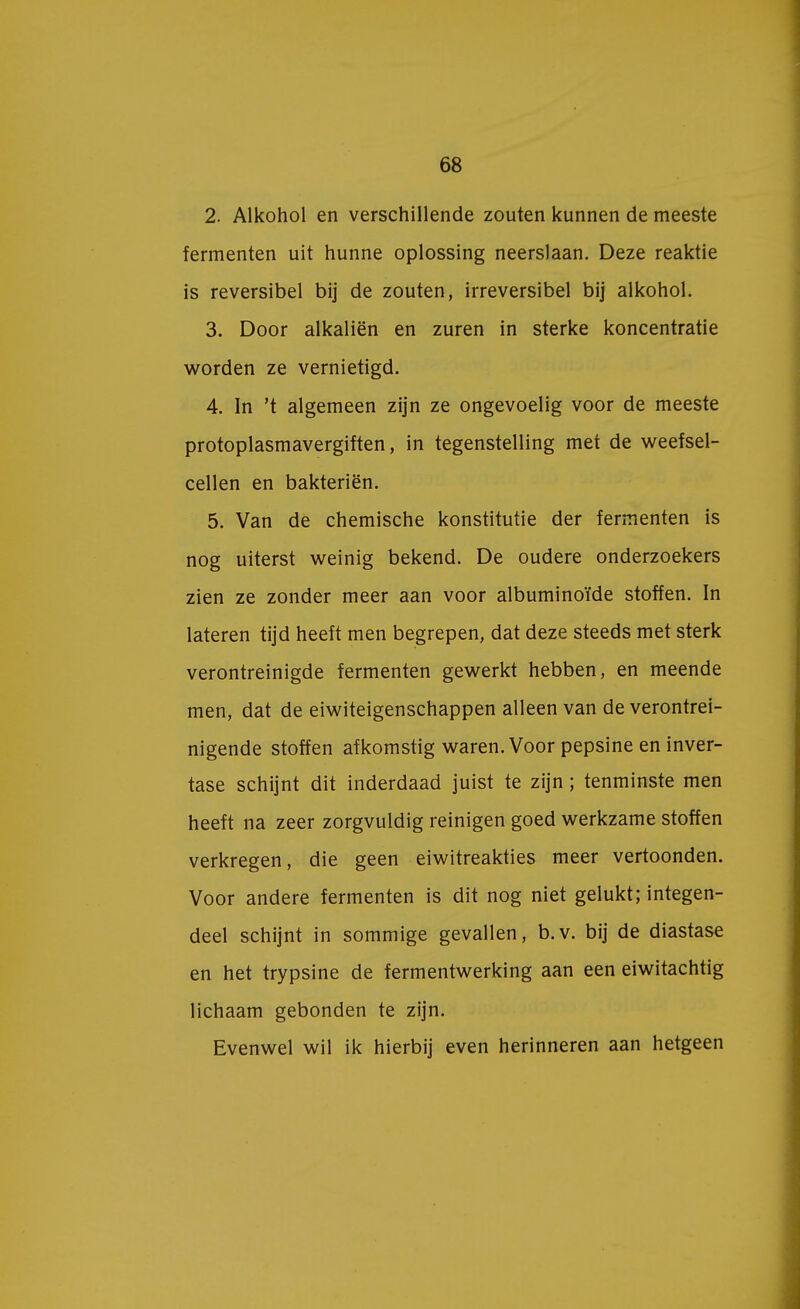 68

2. Alkohol en verschillende zouten kunnen de meeste fermenten uit hunne oplossing neerslaan. Deze reaktie is reversibel bij de zouten, irreversibel bij alkohol.

3. Door alkaliën en zuren in sterke koncentratie worden ze vernietigd.

4. In 't algemeen zijn ze ongevoelig voor de meeste protoplasmavergiften, in tegenstelling met de weefselcellen en bakteriën.

5. Van de chemische konstitutie der fermenten is nog uiterst weinig bekend. De oudere onderzoekers zien ze zonder meer aan voor albuminoïde stoffen. In lateren tijd heeft men begrepen, dat deze steeds met sterk verontreinigde fermenten gewerkt hebben, en meende men, dat de eiwiteigenschappen alleen van de verontreinigende stoffen afkomstig waren. Voor pepsine en invertase schijnt dit inderdaad juist te zijn; tenminste men heeft na zeer zorgvuldig reinigen goed werkzame stoffen verkregen, die geen eiwitreakties meer vertoonden. Voor andere fermenten is dit nog niet gelukt; integendeel schijnt in sommige gevallen, b.v. bij de diastase en het trypsine de fermentwerking aan een eiwitachtig lichaam gebonden te zijn.

Evenwel wil ik hierbij even herinneren aan hetgeen